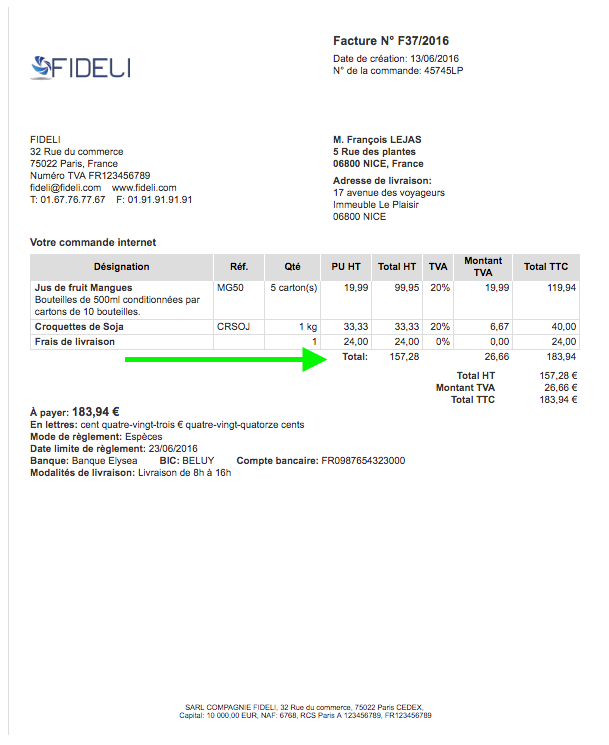 FIDELI

Facture N° F37/2016
Date de création: 13/06/2016
N° de la commande: 45745LP

FIDELI
32 Rue du commerce
75022 Paris, France
Numéro TVA FR123456789
fideli@fideli.com www.fideli.com
T: 01.67.76.77.67 F: 01.91.91.91.91

M. François LEJAS
5 Rue des plantes
06800 NICE, France

Adresse de livraison:
17 avenue des voyageurs
Immeuble Le Plaisir
06800 NICE

Votre commande internet

| Désignation | Réf. | Qté | PU HT | Total HT | TVA | Montant TVA | Total TTC |
|---|---|---|---|---|---|---|---|
| Jus de fruit Mangues Bouteilles de 500ml conditionnées par cartons de 10 bouteilles. | MG50 | 5 carton(s) | 19,99 | 99,95 | 20% | 19,99 | 119,94 |
| Croquettes de Soja | CRSOJ | 1 kg | 33,33 | 33,33 | 20% | 6,67 | 40,00 |
| Frais de livraison | | 1 | 24,00 | 24,00 | 0% | 0,00 | 24,00 |
| | | | Total: | 157,28 | | 26,66 | 183,94 |

Total HT 157,28 €
Montant TVA 26,66 €
Total TTC 183,94 €

À payer: 183,94 €
En lettres: cent quatre-vingt-trois € quatre-vingt-quatorze cents
Mode de règlement: Espèces
Date limite de règlement: 23/06/2016
Banque: Banque Elysea BIC: BELUY Compte bancaire: FR0987654323000
Modalités de livraison: Livraison de 8h à 16h

SARL COMPAGNIE FIDELI, 32 Rue du commerce, 75022 Paris CEDEX,
Capital: 10 000,00 EUR, NAF: 6768, RCS Paris A 123456789, FR123456789